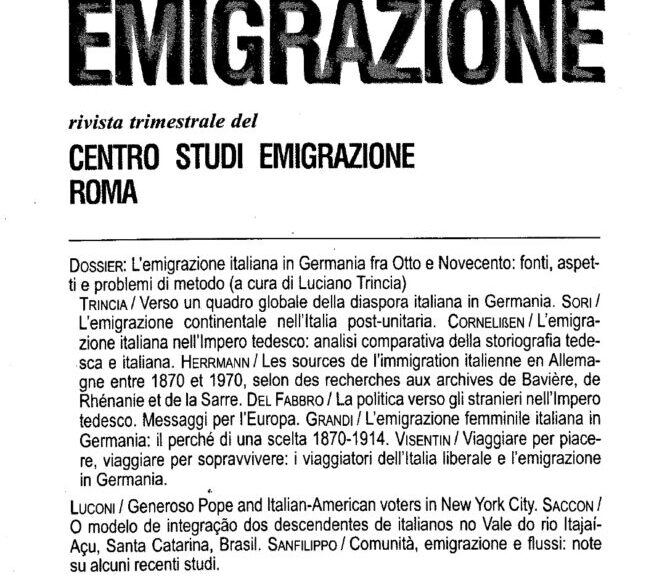 EMIGRAZIONE

rivista trimestrale del

CENTRO STUDI EMIGRAZIONE
ROMA

DOSSIER: L'emigrazione italiana in Germania fra Otto e Novecento: fonti, aspetti e problemi di metodo (a cura di Luciano Trincia)

TRINCIA / Verso un quadro globale della diaspora italiana in Germania. SORI / L'emigrazione continentale nell'Italia post-unitaria. CORNELIßEN / L'emigrazione italiana nell'Impero tedesco: analisi comparativa della storiografia tedesca e italiana. HERRMANN / Les sources de l'immigration italienne en Allemagne entre 1870 et 1970, selon des recherches aux archives de Bavière, de Rhénanie et de la Sarre. DEL FABBRO / La politica verso gli stranieri nell'Impero tedesco. Messaggi per l'Europa. GRANDI / L'emigrazione femminile italiana in Germania: il perché di una scelta 1870-1914. VISENTIN / Viaggiare per piacere, viaggiare per sopravvivere: i viaggiatori dell'Italia liberale e l'emigrazione in Germania.

LUCONI / Generoso Pope and Italian-American voters in New York City. SACCON / O modelo de integração dos descendentes de italianos no Vale do rio Itajaí-Açu, Santa Catarina, Brasil. SANFILIPPO / Comunità, emigrazione e flussi: note su alcuni recenti studi.